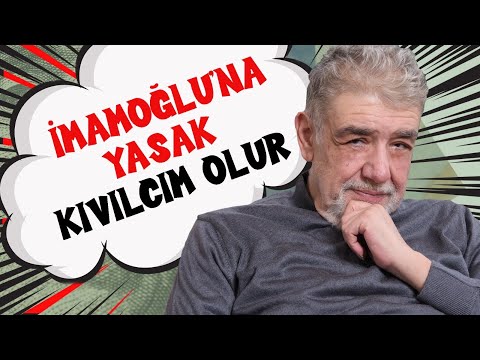 İMAMOĞLU'NA YASAK
KIVILCIM OLUR